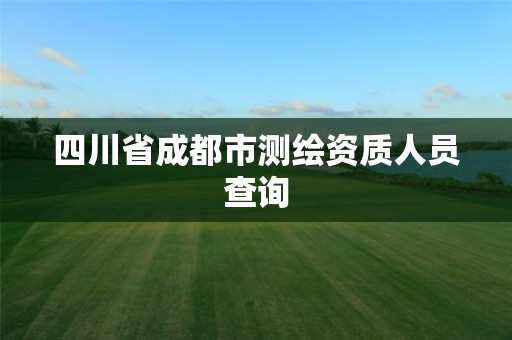 四川省成都市测绘资质人员查询